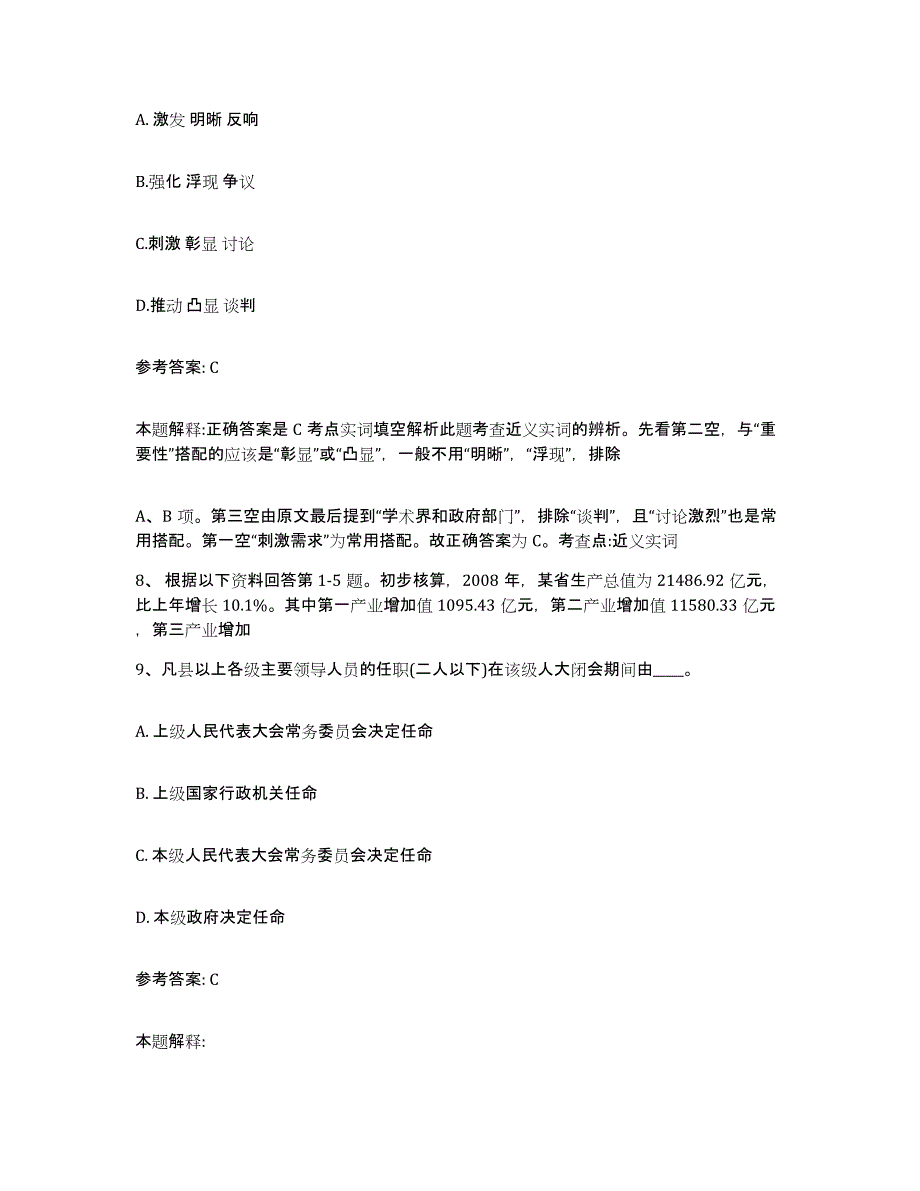 A. 激发 明晰 反响

B.强化 浮现 争议

C.刺激 彰显 讨论

D.推动 凸显 谈判

参考答案: C

本题解释:正确答案是 C 考点实词填空解析此题考查近义实词的辨析。先看第二空，与“重要性”搭配的应该是“彰显”或“凸显”，一般不用“明晰”，“浮现”，排除

A、B 项。第三空由原文最后提到“学术界和政府部门”，排除“谈判”，且“讨论激烈”也是常用搭配。第一空“刺激需求”为常用搭配。故正确答案为 C。考查点:近义实词

8、 根据以下资料回答第 1-5 题。初步核算，2008 年，某省生产总值为 21486.92 亿元，比上年增长 10.1%。其中第一产业增加值 1095.43 亿元，第二产业增加值 11580.33 亿元，第三产业增加

9、凡县以上各级主要领导人员的任职(二人以下)在该级人大闭会期间由____。

A. 上级人民代表大会常务委员会决定任命

B. 上级国家行政机关任命

C. 本级人民代表大会常务委员会决定任命

D. 本级政府决定任命

参考答案: C

本题解释: